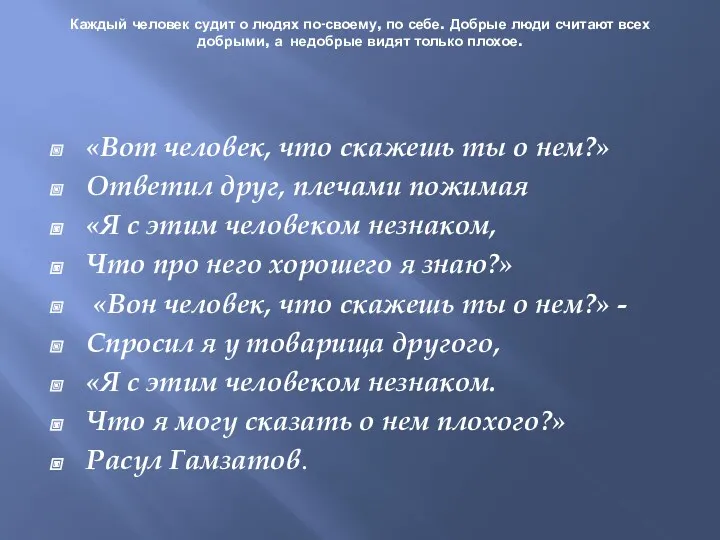 Каждый человек судит о людях по-своему, по себе. Добрые люди считают всех добрыми, а недобрые видят только плохое.

«Вот человек, что скажешь ты о нем?»
Ответил друг, плечами пожимая
«Я с этим человеком незнаком,
Что про него хорошего я знаю?»
«Вон человек, что скажешь ты о нем?» -
Спросил я у товарища другого,
«Я с этим человеком незнаком.
Что я могу сказать о нем плохого?»
Расул Гамзатов.